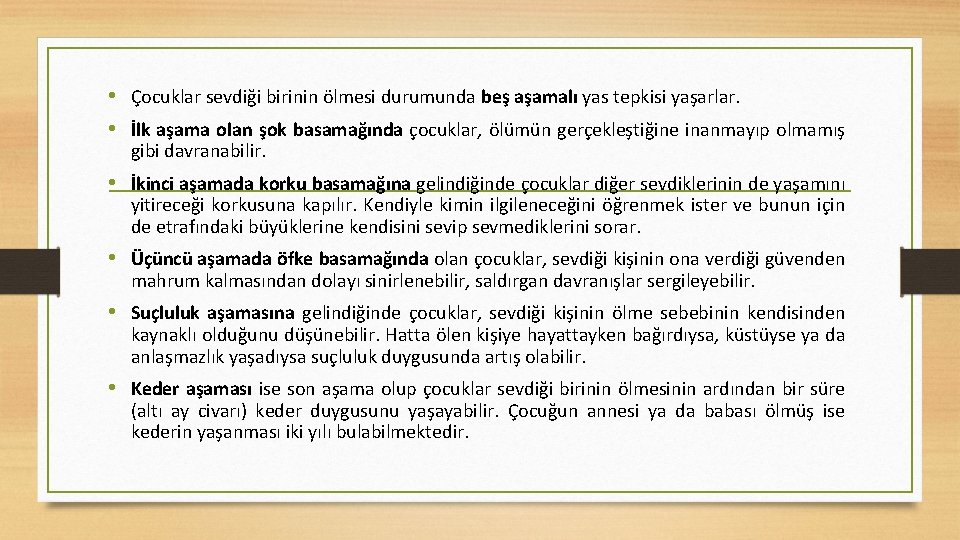 • Çocuklar sevdiği birinin ölmesi durumunda beş aşamalı yas tepkisi yaşarlar.

• İlk aşama olan şok basamağında çocuklar, ölümün gerçekleştiğine inanmayıp olmamış gibi davranabilir.

• İkinci aşamada korku basamağına gelindiğinde çocuklar diğer sevdiklerinin de yaşamını yitireceği korkusuna kapılır. Kendiyle kimin ilgileneceğini öğrenmek ister ve bunun için de etrafındaki büyüklerine kendisini sevip sevmediklerini sorar.

• Üçüncü aşamada öfke basamağında olan çocuklar, sevdiği kişinin ona verdiği güvenden mahrum kalmasından dolayı sinirlenebilir, saldırgan davranışlar sergileyebilir.

• Suçluluk aşamasına gelindiğinde çocuklar, sevdiği kişinin ölme sebebinin kendisinden kaynaklı olduğunu düşünebilir. Hatta ölen kişiye hayattayken bağırdıysa, küstüyse ya da anlaşmazlık yaşadıysa suçluluk duygusunda artış olabilir.

• Keder aşaması ise son aşama olup çocuklar sevdiği birinin ölmesinin ardından bir süre (altı ay civarı) keder duygusunu yaşayabilir. Çocuğun annesi ya da babası ölmüş ise kederin yaşanması iki yılı bulabilmektedir.